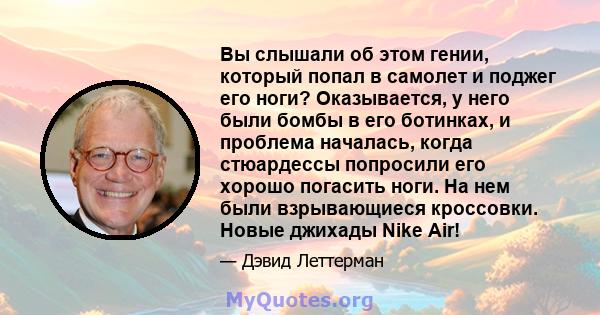 Вы слышали об этом гении, который попал в самолет и поджег его ноги? Оказывается, у него были бомбы в его ботинках, и проблема началась, когда стюардессы попросили его хорошо погасить ноги. На нем были взрывающиеся кроссовки. Новые джихады Nike Air!

— Дэвид Леттерман

MyQuotes.org